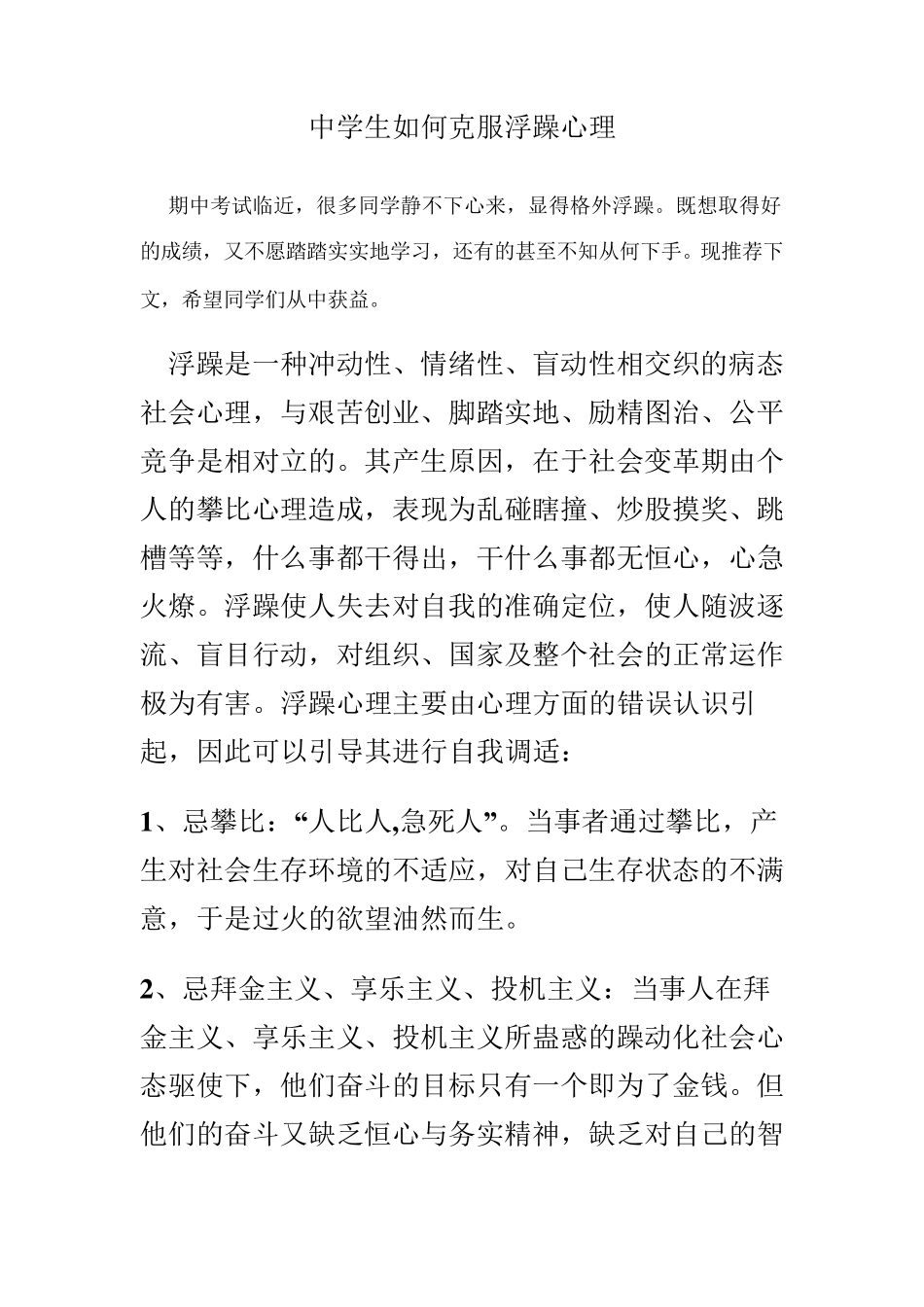 中学生如何克服浮躁心理

期中考试临近，很多同学静不下心来，显得格外浮躁。既想取得好的成绩，又不愿踏踏实实地学习，还有的甚至不知从何下手。现推荐下文，希望同学们从中获益。

浮躁是一种冲动性、情绪性、盲动性相交织的病态社会心理，与艰苦创业、脚踏实地、励精图治、公平竞争是相对立的。其产生原因，在于社会变革期由个人的攀比心理造成，表现为乱碰瞎撞、炒股摸奖、跳槽等等，什么事都干得出，干什么事都无恒心，心急火燎。浮躁使人失去对自我的准确定位，使人随波逐流、盲目行动，对组织、国家及整个社会的正常运作极为有害。浮躁心理主要由心理方面的错误认识引起，因此可以引导其进行自我调适：

1、忌攀比：“人比人,急死人”。当事者通过攀比，产生对社会生存环境的不适应，对自己生存状态的不满意，于是过火的欲望油然而生。

2、忌拜金主义、享乐主义、投机主义：当事人在拜金主义、享乐主义、投机主义所蛊惑的躁动化社会心态驱使下，他们奋斗的目标只有一个即为了金钱。但他们的奋斗又缺乏恒心与务实精神，缺乏对自己的智